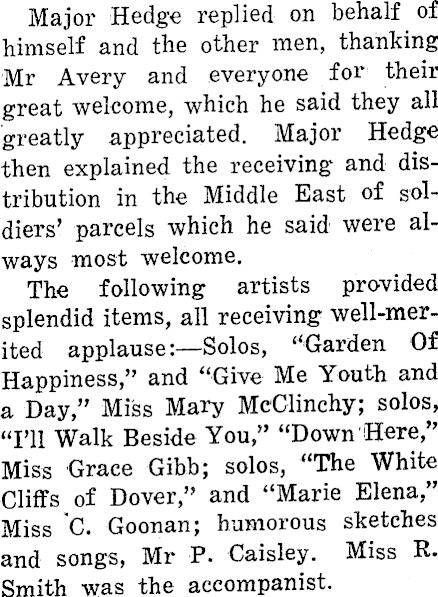 Major Hedge replied on behalf of himself and the other men, thanking Mr Avery and everyone for their great welcome, which he said they all greatly appreciated. Major Hedge then explained the receiving and distribution in the Middle East of soldiers' parcels which he said were always most welcome.

The following artists provided splendid items, all receiving well-merited applause:—Solos, "Garden Of Happiness," and "Give Me Youth and a Day," Miss Mary McClinchy; solos, "I'll Walk Beside You," "Down Here," Miss Grace Gibb; solos, "The White Cliffs of Dover," and "Marie Elena," Miss C. Goonan; humorous sketches and songs, Mr P. Caisley. Miss R. Smith was the accompanist.